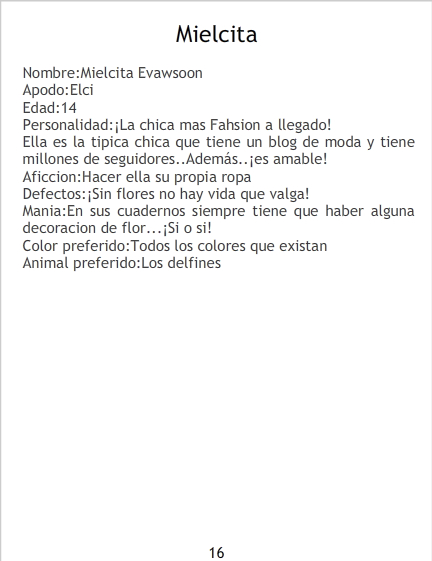 Mielcita

Nombre:Mielcita Evawsoon
Apodo:Elci
Edad:14
Personalidad:¡La chica mas Fahsion a llegado!
Ella es la tipica chica que tiene un blog de moda y tiene millones de seguidores..Además..¡es amable!
Aficcion:Hacer ella su propia ropa
Defectos:¡Sin flores no hay vida que valga!
Mania:En sus cuadernos siempre tiene que haber alguna decoracion de flor...¡Si o si!
Color preferido:Todos los colores que existan
Animal preferido:Los delfines

16